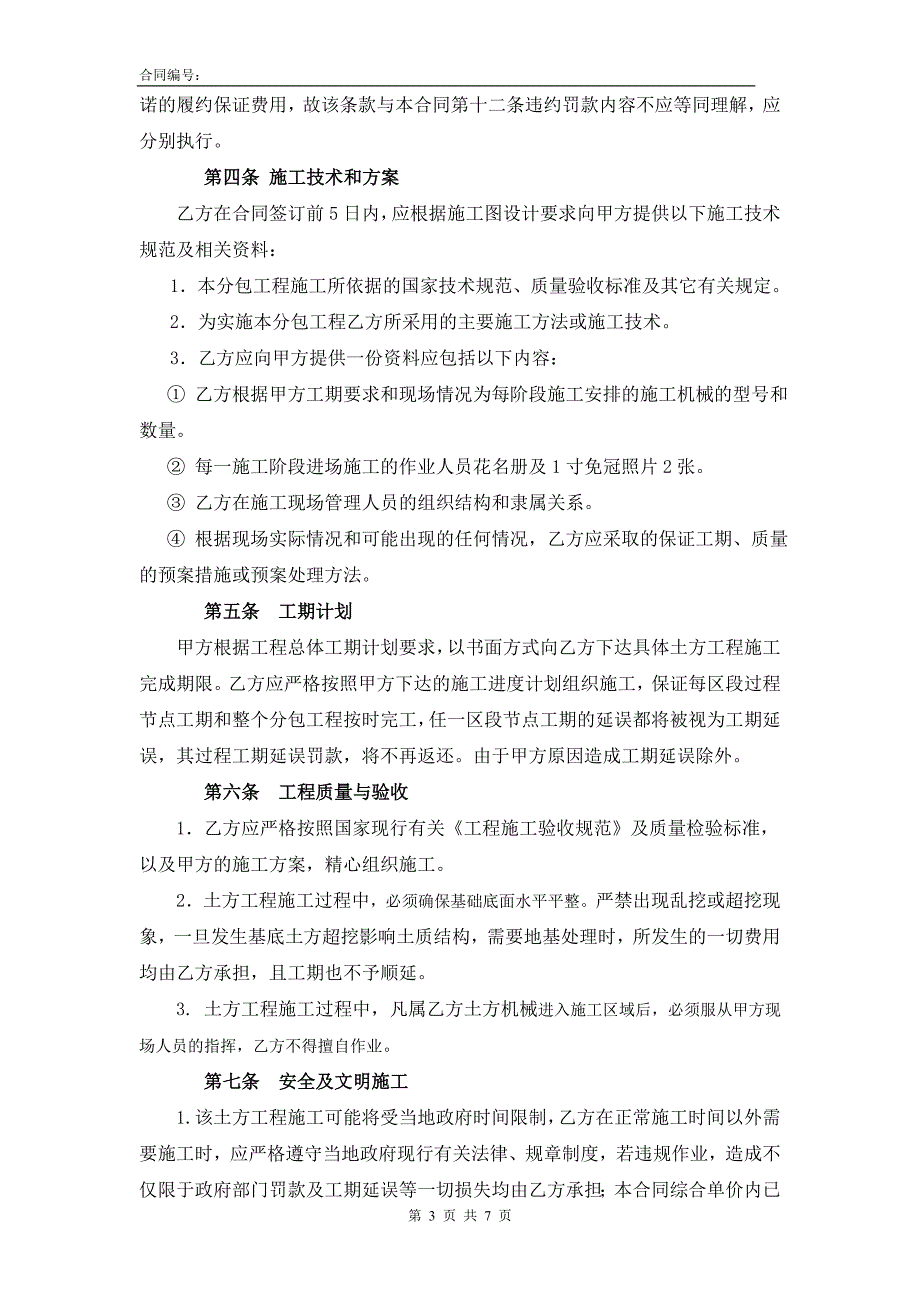 合同编号：

诺的履约保证费用，故该条款与本合同第十二条违约罚款内容不应等同理解，应分别执行。

第四条 施工技术和方案

乙方在合同签订前 5 日内，应根据施工图设计要求向甲方提供以下施工技术规范及相关资料：

1．本分包工程施工所依据的国家技术规范、质量验收标准及其它有关规定。

2．为实施本分包工程乙方所采用的主要施工方法或施工技术。

3．乙方应向甲方提供一份资料应包括以下内容：

① 乙方根据甲方工期要求和现场情况为每阶段施工安排的施工机械的型号和数量。

② 每一施工阶段进场施工的作业人员花名册及 1 寸免冠照片 2 张。

③ 乙方在施工现场管理人员的组织结构和隶属关系。

④ 根据现场实际情况和可能出现的任何情况，乙方应采取的保证工期、质量的预案措施或预案处理方法。

第五条 工期计划

甲方根据工程总体工期计划要求，以书面方式向乙方下达具体土方工程施工完成期限。乙方应严格按照甲方下达的施工进度计划组织施工，保证每区段过程节点工期和整个分包工程按时完工，任一区段节点工期的延误都将被视为工期延误，其过程工期延误罚款，将不再返还。由于甲方原因造成工期延误除外。

第六条 工程质量与验收

1．乙方应严格按照国家现行有关《工程施工验收规范》及质量检验标准，以及甲方的施工方案，精心组织施工。

2．土方工程施工过程中，必须确保基础底面水平平整。严禁出现乱挖或超挖现象，一旦发生基底土方超挖影响土质结构，需要地基处理时，所发生的一切费用均由乙方承担，且工期也不予顺延。

3. 土方工程施工过程中，凡属乙方土方机械进入施工区域后，必须服从甲方现场人员的指挥，乙方不得擅自作业。

第七条 安全及文明施工

1.该土方工程施工可能将受当地政府时间限制，乙方在正常施工时间以外需要施工时，应严格遵守当地政府现行有关法律、规章制度，若违规作业，造成不仅限于政府部门罚款及工期延误等一切损失均由乙方承担；本合同综合单价内已

第 3 页 共 7 页